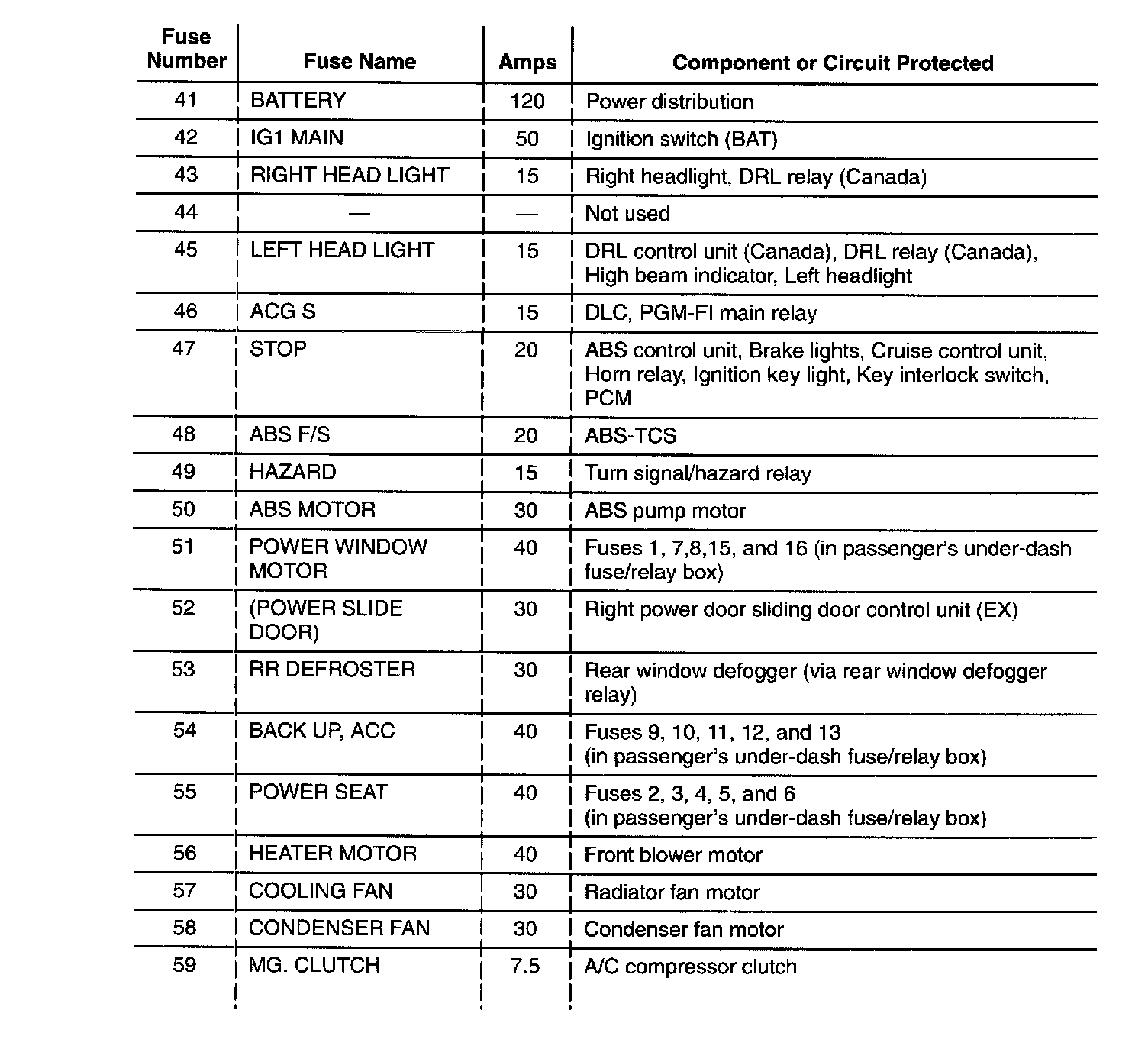 | Fuse Number | Fuse Name | Amps | Component or Circuit Protected |
|---|---|---|---|
| 41 | BATTERY | 120 | Power distribution |
| 42 | IG1 MAIN | 50 | Ignition switch (BAT) |
| 43 | RIGHT HEAD LIGHT | 15 | Right headlight, DRL relay (Canada) |
| 44 | — | — | Not used |
| 45 | LEFT HEAD LIGHT | 15 | DRL control unit (Canada), DRL relay (Canada), High beam indicator, Left headlight |
| 46 | ACG S | 15 | DLC, PGM-FI main relay |
| 47 | STOP | 20 | ABS control unit, Brake lights, Cruise control unit, Horn relay, Ignition key light, Key interlock switch, PCM |
| 48 | ABS F/S | 20 | ABS-TCS |
| 49 | HAZARD | 15 | Turn signal/hazard relay |
| 50 | ABS MOTOR | 30 | ABS pump motor |
| 51 | POWER WINDOW MOTOR | 40 | Fuses 1, 7,8,15, and 16 (in passenger's under-dash fuse/relay box) |
| 52 | (POWER SLIDE DOOR) | 30 | Right power door sliding door control unit (EX) |
| 53 | RR DEFROSTER | 30 | Rear window defogger (via rear window defogger relay) |
| 54 | BACK UP, ACC | 40 | Fuses 9, 10, 11, 12, and 13 (in passenger's under-dash fuse/relay box) |
| 55 | POWER SEAT | 40 | Fuses 2, 3, 4, 5, and 6 (in passenger's under-dash fuse/relay box) |
| 56 | HEATER MOTOR | 40 | Front blower motor |
| 57 | COOLING FAN | 30 | Radiator fan motor |
| 58 | CONDENSER FAN | 30 | Condenser fan motor |
| 59 | MG. CLUTCH | 7.5 | A/C compressor clutch |